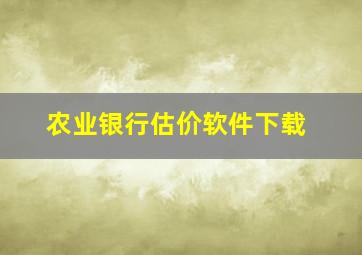 农业银行估价软件下载